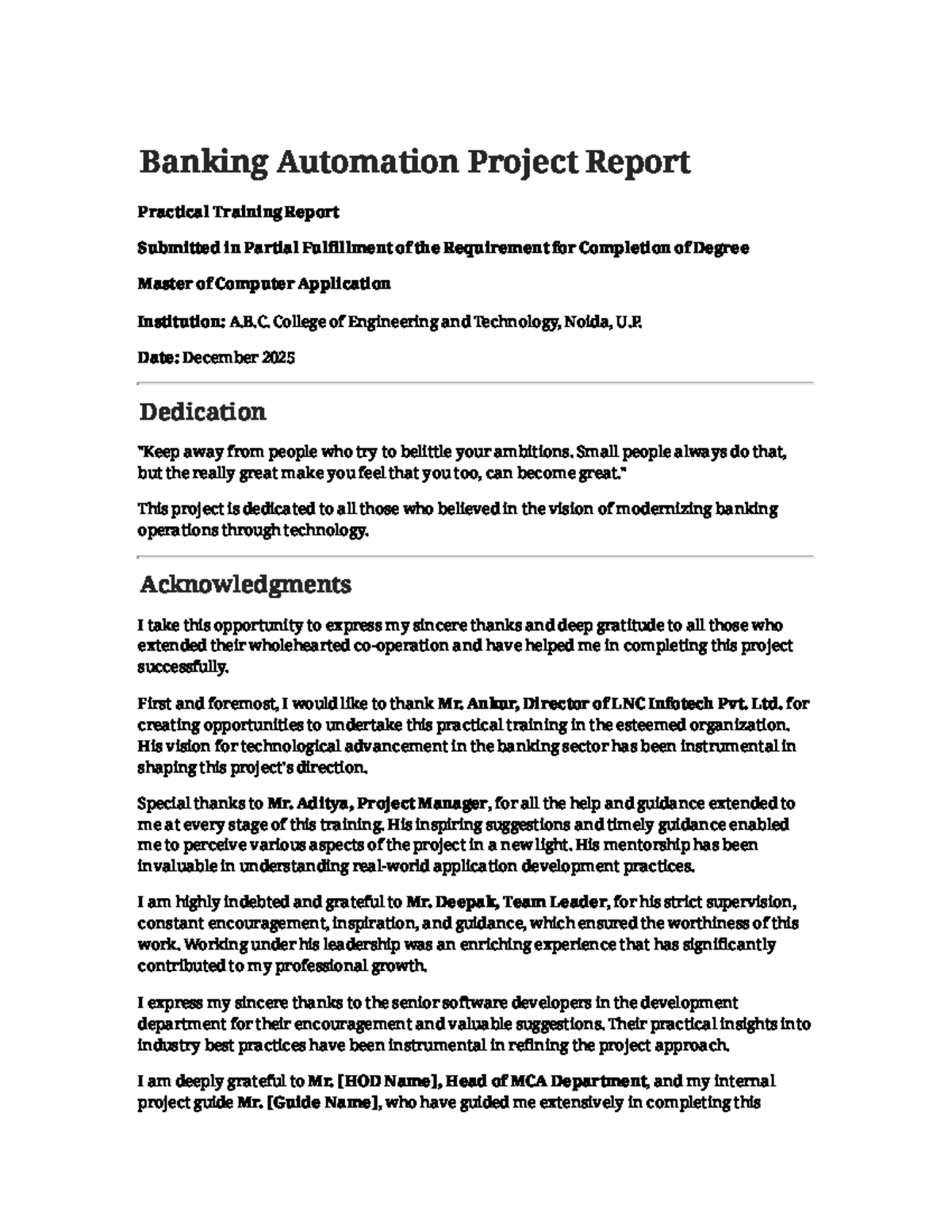 Banking Automation Project Report

Practical Training Report

Submitted in Partial Fulfillment of the Requirement for Completion of Degree

Master of Computer Application

Institution: A.B.C. College of Engineering and Technology, Noida, U.P.

Date: December 2025

Dedication

"Keep away from people who try to belittle your ambitions. Small people always do that, but the really great make you feel that you too, can become great."

This project is dedicated to all those who believed in the vision of modernizing banking operations through technology.

Acknowledgments

I take this opportunity to express my sincere thanks and deep gratitude to all those who extended their wholehearted co-operation and have helped me in completing this project successfully.

First and foremost, I would like to thank Mr. Ankur, Director of LNC Infotech Pvt. Ltd. for creating opportunities to undertake this practical training in the esteemed organization. His vision for technological advancement in the banking sector has been instrumental in shaping this project's direction.

Special thanks to Mr. Aditya, Project Manager, for all the help and guidance extended to me at every stage of this training. His inspiring suggestions and timely guidance enabled me to perceive various aspects of the project in a new light. His mentorship has been invaluable in understanding real-world application development practices.

I am highly indebted and grateful to Mr. Deepak, Team Leader, for his strict supervision, constant encouragement, inspiration, and guidance, which ensured the worthiness of this work. Working under his leadership was an enriching experience that has significantly contributed to my professional growth.

I express my sincere thanks to the senior software developers in the development department for their encouragement and valuable suggestions. Their practical insights into industry best practices have been instrumental in refining the project approach.

I am deeply grateful to Mr. [HOD Name], Head of MCA Department, and my internal project guide Mr. [Guide Name], who have guided me extensively in completing this